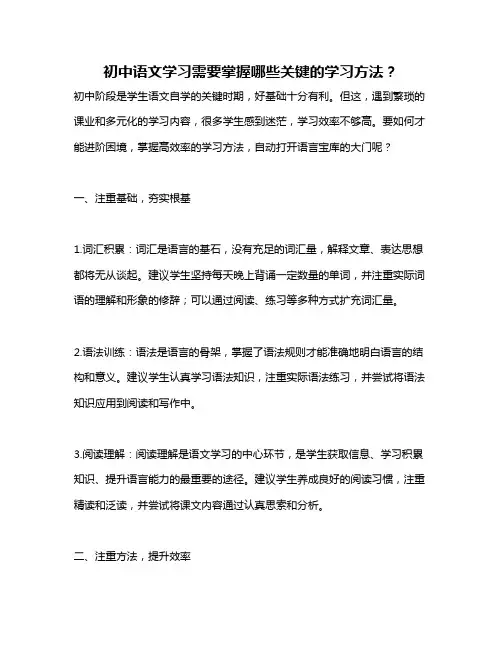 初中语文学习需要掌握哪些关键的学习方法？

初中阶段是学生语文自学的关键时期，好基础十分有利。但这，遇到繁琐的课业和多元化的学习内容，很多学生感到迷茫，学习效率不够高。要如何才能进阶困境，掌握高效率的学习方法，自动打开语言宝库的大门呢？

一、注重基础，夯实根基

1.词汇积累：词汇是语言的基石，没有充足的词汇量，解释文章、表达思想都将无从谈起。建议学生坚持每天晚上背诵一定数量的单词，并注重实际词语的理解和形象的修辞；可以通过阅读、练习等多种方式扩充词汇量。

2.语法训练：语法是语言的骨架，掌握了语法规则才能准确地明白语言的结构和意义。建议学生认真学习语法知识，注重实际语法练习，并尝试将语法知识应用到阅读和写作中。

3.阅读理解：阅读理解是语文学习的中心环节，是学生获取信息、学习积累知识、提升语言能力的最重要的途径。建议学生养成良好的阅读习惯，注重精读和泛读，并尝试将课文内容通过认真思索和分析。

二、注重方法，提升效率